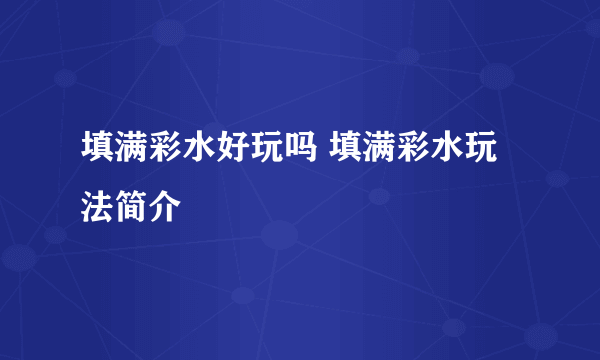 填满彩水好玩吗 填满彩水玩法简介